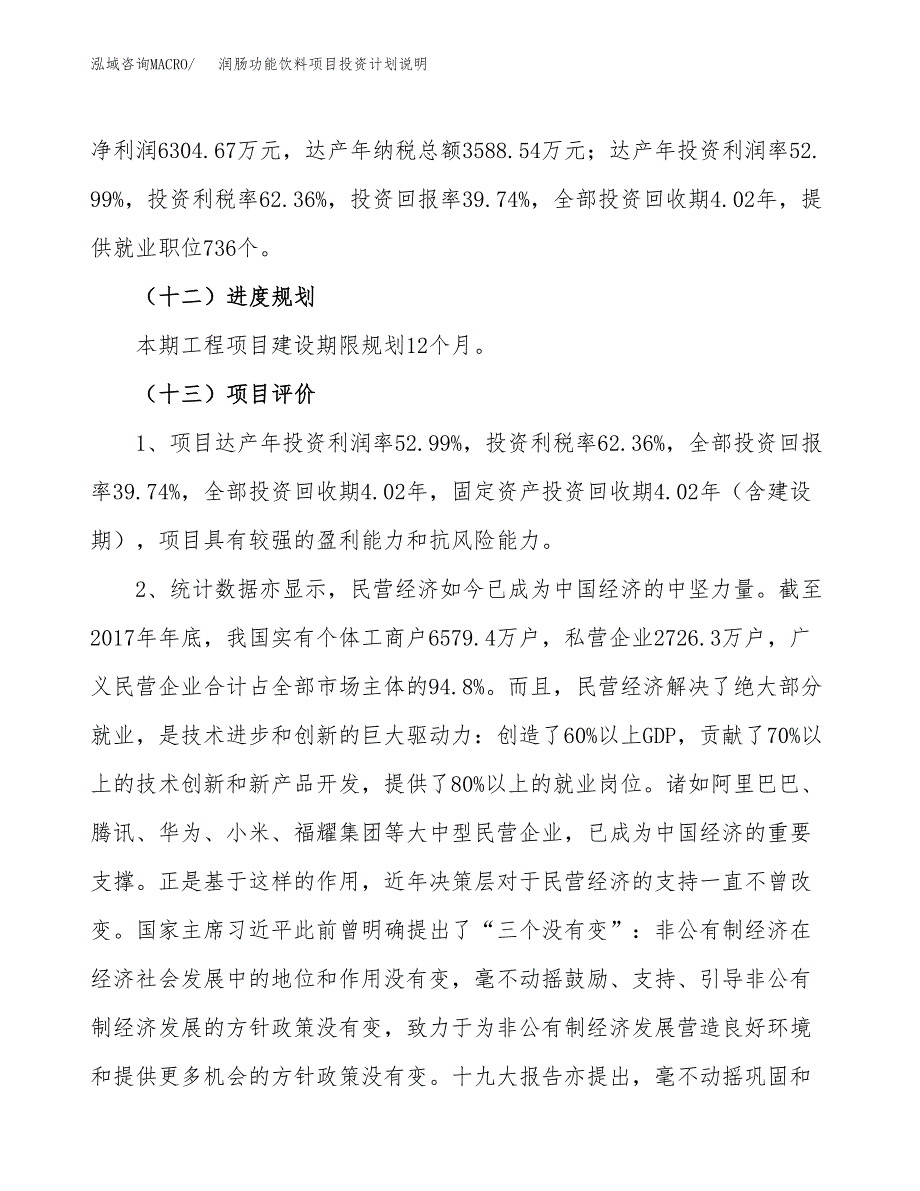 泓域咨询MACRO/　润肠功能饮料项目投资计划说明

净利润6304.67万元，达产年纳税总额3588.54万元；达产年投资利润率52.99%，投资利税率62.36%，投资回报率39.74%，全部投资回收期4.02年，提供就业职位736个。

（十二）进度规划

本期工程项目建设期限规划12个月。

（十三）项目评价

1、项目达产年投资利润率52.99%，投资利税率62.36%，全部投资回报率39.74%，全部投资回收期4.02年，固定资产投资回收期4.02年（含建设期），项目具有较强的盈利能力和抗风险能力。

2、统计数据亦显示，民营经济如今已成为中国经济的中坚力量。截至2017年年底，我国实有个体工商户6579.4万户，私营企业2726.3万户，广义民营企业合计占全部市场主体的94.8%。而且，民营经济解决了绝大部分就业，是技术进步和创新的巨大驱动力：创造了60%以上GDP，贡献了70%以上的技术创新和新产品开发，提供了80%以上的就业岗位。诸如阿里巴巴、腾讯、华为、小米、福耀集团等大中型民营企业，已成为中国经济的重要支撑。正是基于这样的作用，近年决策层对于民营经济的支持一直不曾改变。国家主席习近平此前曾明确提出了“三个没有变”：非公有制经济在经济社会发展中的地位和作用没有变，毫不动摇鼓励、支持、引导非公有制经济发展的方针政策没有变，致力于为非公有制经济发展营造良好环境和提供更多机会的方针政策没有变。十九大报告亦提出，毫不动摇巩固和